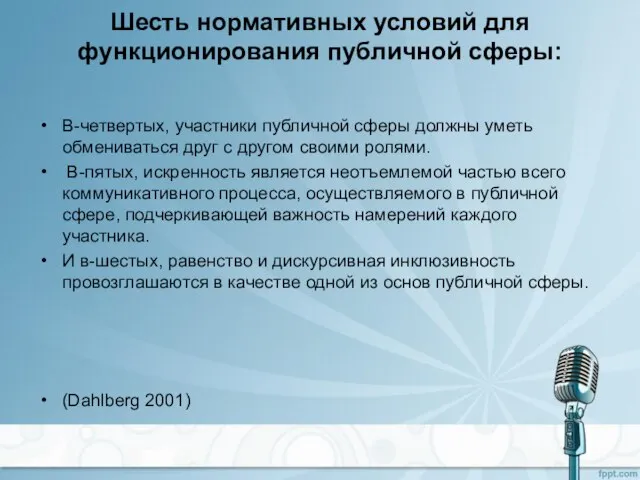 Шесть нормативных условий для функционирования публичной сферы:

• В-четвертых, участники публичной сферы должны уметь обмениваться друг с другом своими ролями.
• В-пятых, искренность является неотъемлемой частью всего коммуникативного процесса, осуществляемого в публичной сфере, подчеркивающей важность намерений каждого участника.
• И в-шестых, равенство и дискурсивная инклюзивность провозглашаются в качестве одной из основ публичной сферы.

• (Dahlberg 2001)

fppt.com